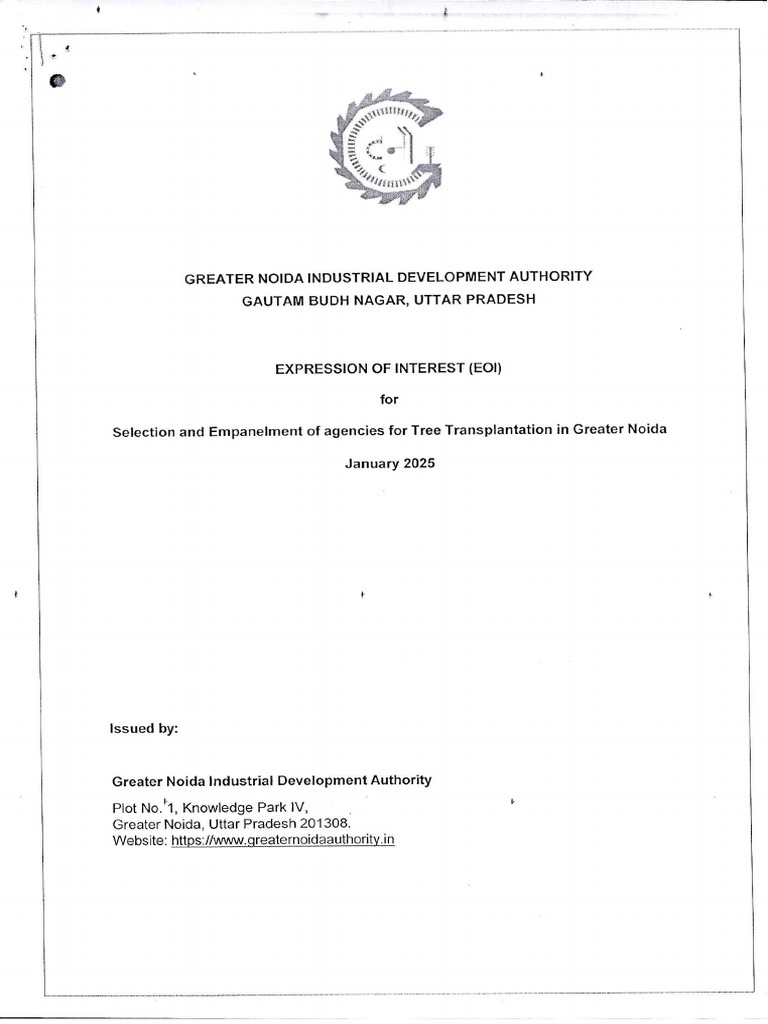 GREATER NOIDA INDUSTRIAL DEVELOPMENT AUTHORITY
GAUTAM BUDH NAGAR, UTTAR PRADESH

EXPRESSION OF INTEREST (EOI)

for

Selection and Empanelment of agencies for Tree Transplantation in Greater Noida

January 2025

Issued by:

Greater Noida Industrial Development Authority

Plot No. 1, Knowledge Park IV,
Greater Noida, Uttar Pradesh 201308.
Website: https://www.greaternoidaauthority.in